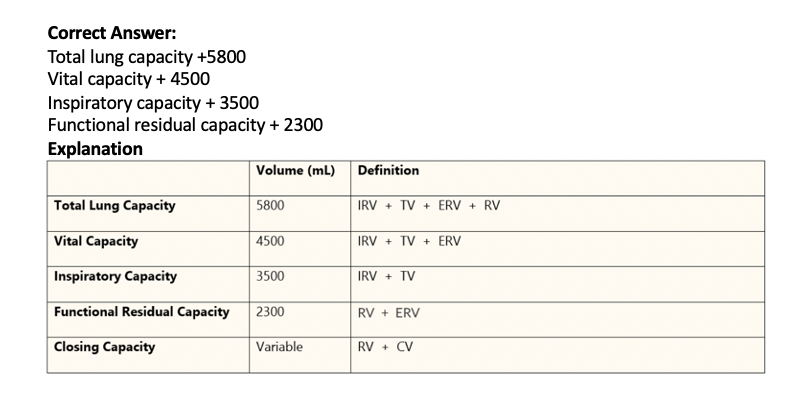 Correct Answer:
Total lung capacity +5800
Vital capacity + 4500
Inspiratory capacity + 3500
Functional residual capacity + 2300

Explanation

| | Volume (mL) | Definition |
|---|---|---|
| Total Lung Capacity | 5800 | IRV + TV + ERV + RV |
| Vital Capacity | 4500 | IRV + TV + ERV |
| Inspiratory Capacity | 3500 | IRV + TV |
| Functional Residual Capacity | 2300 | RV + ERV |
| Closing Capacity | Variable | RV + CV |